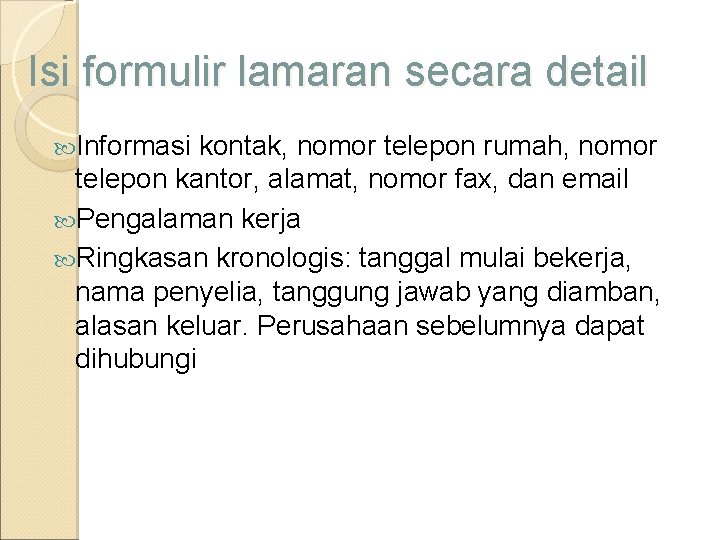 Isi formulir lamaran secara detail

Informasi kontak, nomor telepon rumah, nomor telepon kantor, alamat, nomor fax, dan email

Pengalaman kerja

Ringkasan kronologis: tanggal mulai bekerja, nama penyelia, tanggung jawab yang diamban, alasan keluar. Perusahaan sebelumnya dapat dihubungi